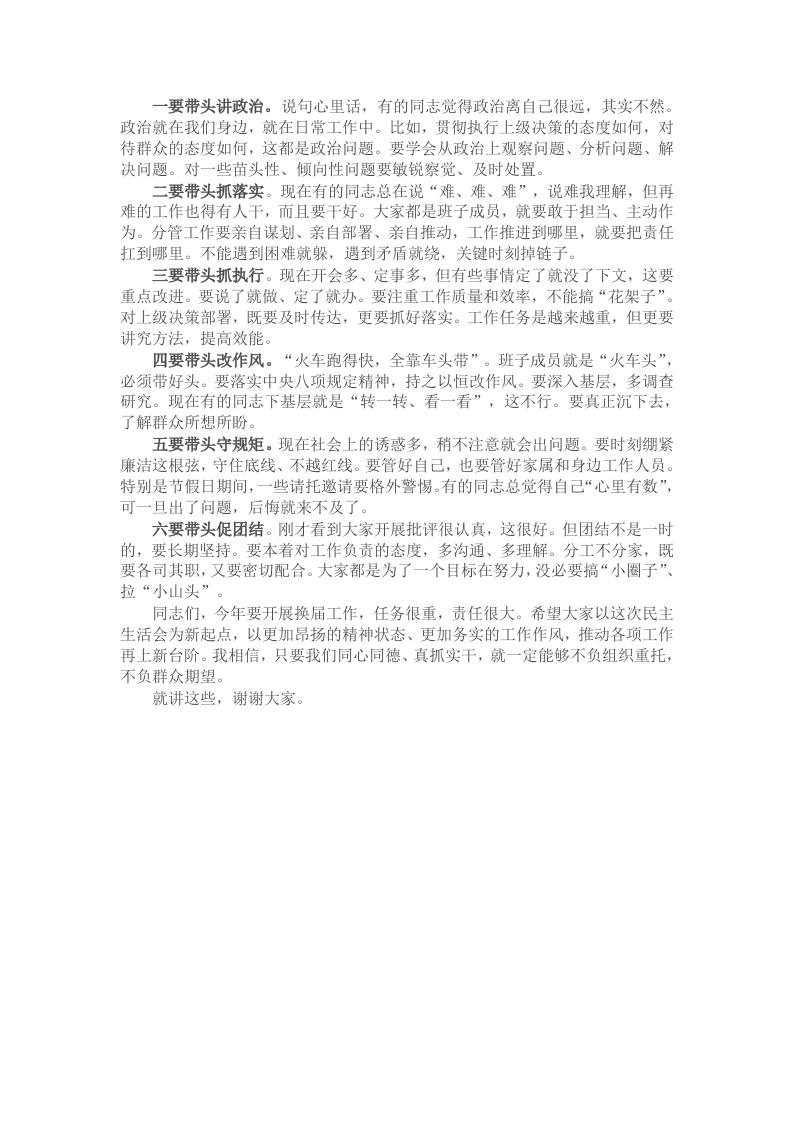 一要带头讲政治。说句心里话，有的同志觉得政治离自己很远，其实不然。政治就在我们身边，就在日常工作中。比如，贯彻执行上级决策的态度如何，对待群众的态度如何，这都是政治问题。要学会从政治上观察问题、分析问题、解决问题。对一些苗头性、倾向性问题要敏锐察觉、及时处置。

二要带头抓落实。现在有的同志总在说“难、难、难”，说难我理解，但再难的工作也得有人干，而且要干好。大家都是班子成员，就要敢于担当、主动作为。分管工作要亲自谋划、亲自部署、亲自推动，工作推进到哪里，就要把责任扛到哪里。不能遇到困难就躲，遇到矛盾就绕，关键时刻掉链子。

三要带头抓执行。现在开会多、定事多，但有些事情定了就没了下文，这要重点改进。要说了就做、定了就办。要注重工作质量和效率，不能搞“花架子”。对上级决策部署，既要及时传达，更要抓好落实。工作任务是越来越重，但更要讲究方法，提高效能。

四要带头改作风。“火车跑得快，全靠车头带”。班子成员就是“火车头”，必须带好头。要落实中央八项规定精神，持之以恒改作风。要深入基层，多调查研究。现在有的同志下基层就是“转一转、看一看”，这不行。要真正沉下去，了解群众所想所盼。

五要带头守规矩。现在社会上的诱惑多，稍不注意就会出问题。要时刻绷紧廉洁这根弦，守住底线、不越红线。要管好自己，也要管好家属和身边工作人员。特别是节假日期间，一些请托邀请要格外警惕。有的同志总觉得自己“心里有数”，可一旦出了问题，后悔就来不及了。

六要带头促团结。刚才看到大家开展批评很认真，这很好。但团结不是一时的，要长期坚持。要本着对工作负责的态度，多沟通、多理解。分工不分家，既要各司其职，又要密切配合。大家都是为了一个目标在努力，没必要搞“小圈子”、拉“小山头”。

同志们，今年要开展换届工作，任务很重，责任很大。希望大家以这次民主生活会为新起点，以更加昂扬的精神状态、更加务实的工作作风，推动各项工作再上新台阶。我相信，只要我们同心同德、真抓实干，就一定能够不负组织重托，不负群众期望。

就讲这些，谢谢大家。